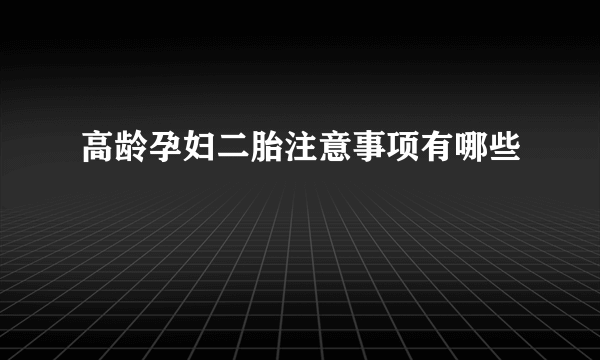 高龄孕妇二胎注意事项有哪些